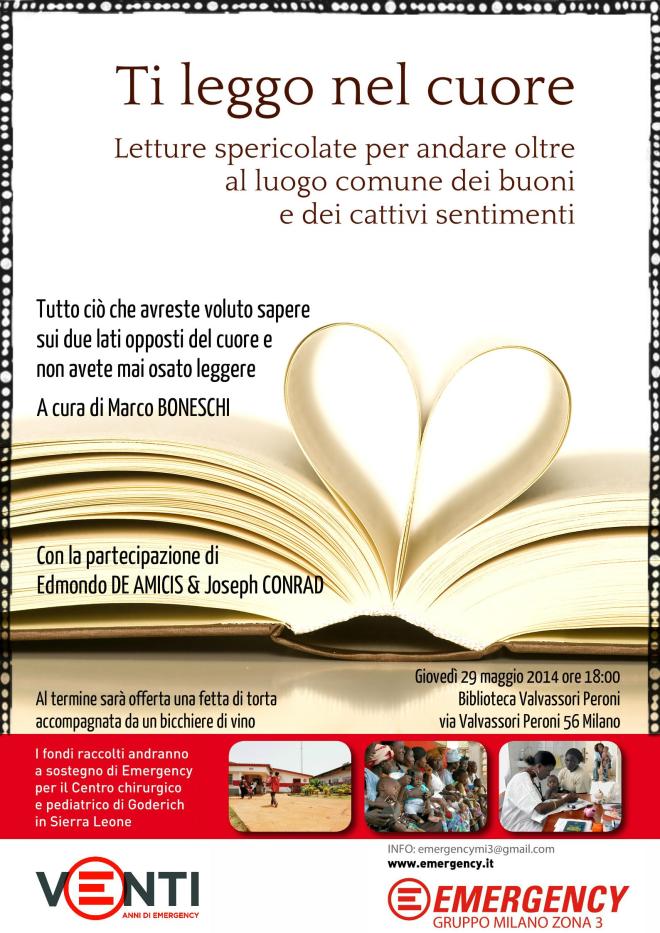 Ti leggo nel cuore

Letture spericolate per andare oltre al luogo comune dei buoni e dei cattivi sentimenti

Tutto ciò che avreste voluto sapere sui due lati opposti del cuore e non avete mai osato leggere

A cura di Marco BONESCHI

Con la partecipazione di Edmondo DE AMICIS & Joseph CONRAD

Al termine sarà offerta una fetta di torta accompagnata da un bicchiere di vino

Giovedì 29 maggio 2014 ore 18:00
Biblioteca Valvassori Peroni
via Valvassori Peroni 56 Milano

I fondi raccolti andranno a sostegno di Emergency per il Centro chirurgico e pediatrico di Goderich in Sierra Leone

VENTI
ANNI DI EMERGENCY

INFO: emergencymi3@gmail.com
www.emergency.it

EMERGENCY
GRUPPO MILANO ZONA 3